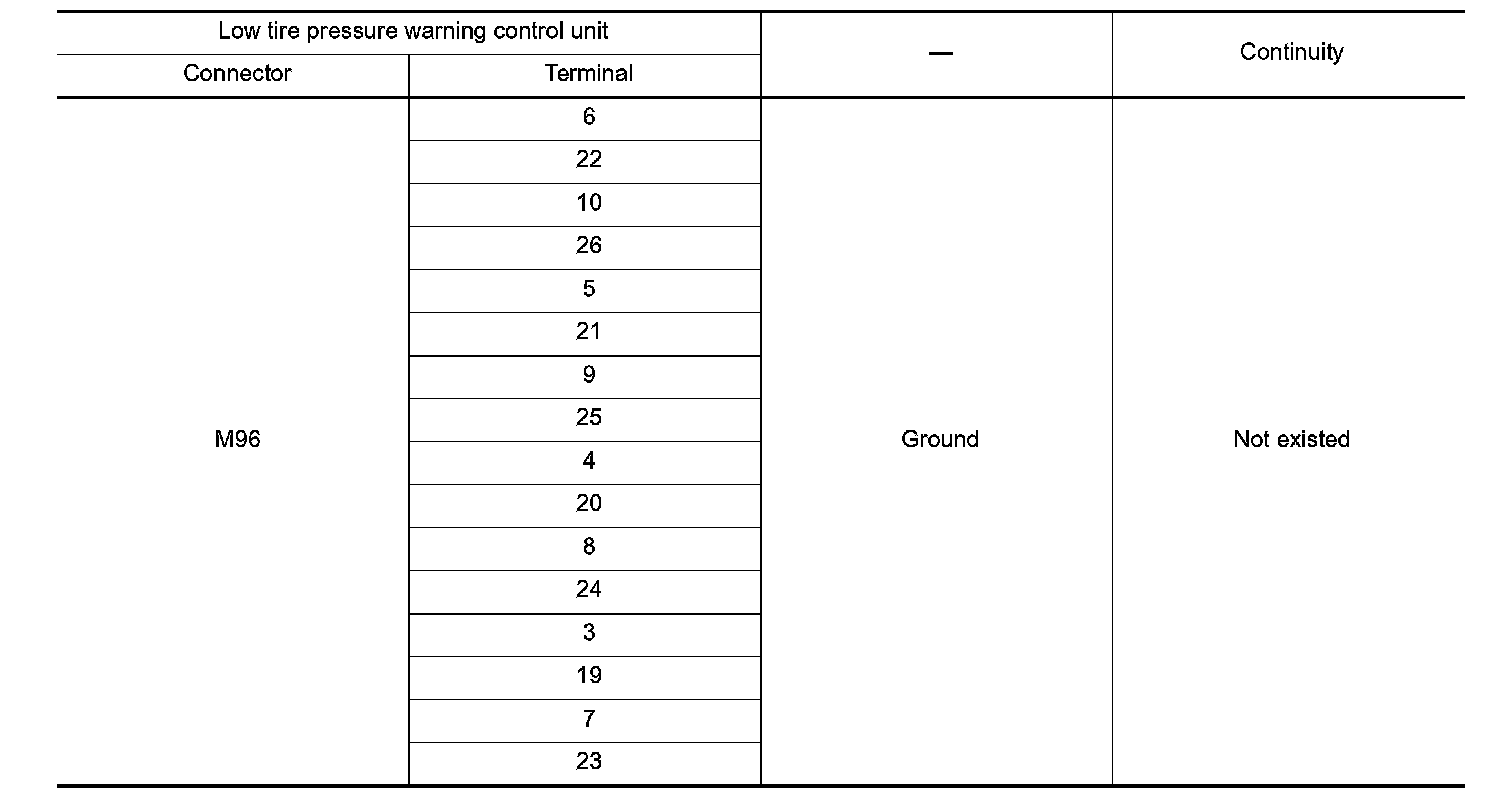 | Low tire pressure warning control unit | | — | Continuity |
|---|---|---|---|
| Connector | Terminal | | |
| M96 | 6 | Ground | Not existed |
| | 22 | | |
| | 10 | | |
| | 26 | | |
| | 5 | | |
| | 21 | | |
| | 9 | | |
| | 25 | | |
| | 4 | | |
| | 20 | | |
| | 8 | | |
| | 24 | | |
| | 3 | | |
| | 19 | | |
| | 7 | | |
| | 23 | | |